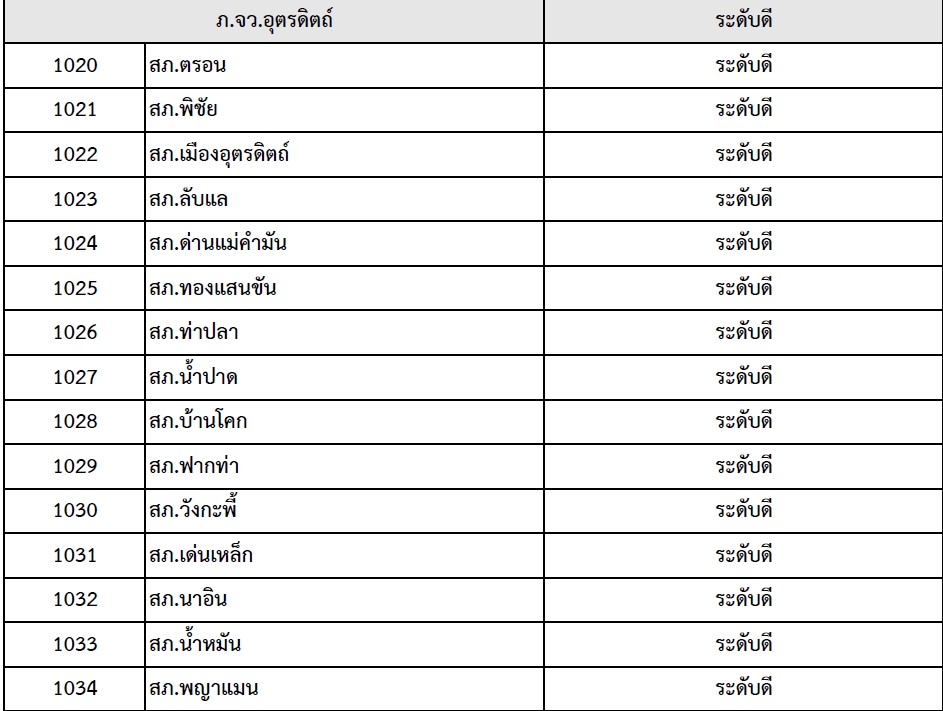 | ภ.จว.อุตรดิตถ์ | | ระดับดี |
|---|---|---|
| 1020 | สภ.ตรอน | ระดับดี |
| 1021 | สภ.พิชัย | ระดับดี |
| 1022 | สภ.เมืองอุตรดิตถ์ | ระดับดี |
| 1023 | สภ.ลับแล | ระดับดี |
| 1024 | สภ.ด่านแม่คำมัน | ระดับดี |
| 1025 | สภ.ทองแสนขัน | ระดับดี |
| 1026 | สภ.ท่าปลา | ระดับดี |
| 1027 | สภ.น้ำปาด | ระดับดี |
| 1028 | สภ.บ้านโคก | ระดับดี |
| 1029 | สภ.ฟากท่า | ระดับดี |
| 1030 | สภ.วังกะพี้ | ระดับดี |
| 1031 | สภ.เด่นเหล็ก | ระดับดี |
| 1032 | สภ.นาอิน | ระดับดี |
| 1033 | สภ.น้ำหมัน | ระดับดี |
| 1034 | สภ.พญาแมน | ระดับดี |